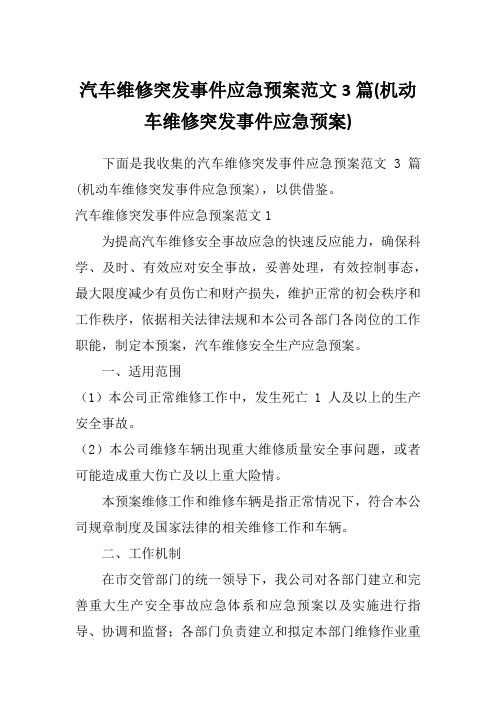 汽车维修突发事件应急预案范文 3 篇(机动车维修突发事件应急预案)

下面是我收集的汽车维修突发事件应急预案范文 3 篇(机动车维修突发事件应急预案)，以供借鉴。

汽车维修突发事件应急预案范文 1

为提高汽车维修安全事故应急的快速反应能力，确保科学、及时、有效应对安全事故，妥善处理，有效控制事态，最大限度减少有员伤亡和财产损失，维护正常的初会秩序和工作秩序，依据相关法律法规和本公司各部门各岗位的工作职能，制定本预案，汽车维修安全生产应急预案。

一、适用范围

（1）本公司正常维修工作中，发生死亡 1 人及以上的生产安全事故。

（2）本公司维修车辆出现重大维修质量安全事问题，或者可能造成重大伤亡及以上重大险情。

本预案维修工作和维修车辆是指正常情况下，符合本公司规章制度及国家法律的相关维修工作和车辆。

二、工作机制

在市交管部门的统一领导下，我公司对各部门建立和完善重大生产安全事故应急体系和应急预案以及实施进行指导、协调和监督；各部门负责建立和拟定本部门维修作业重